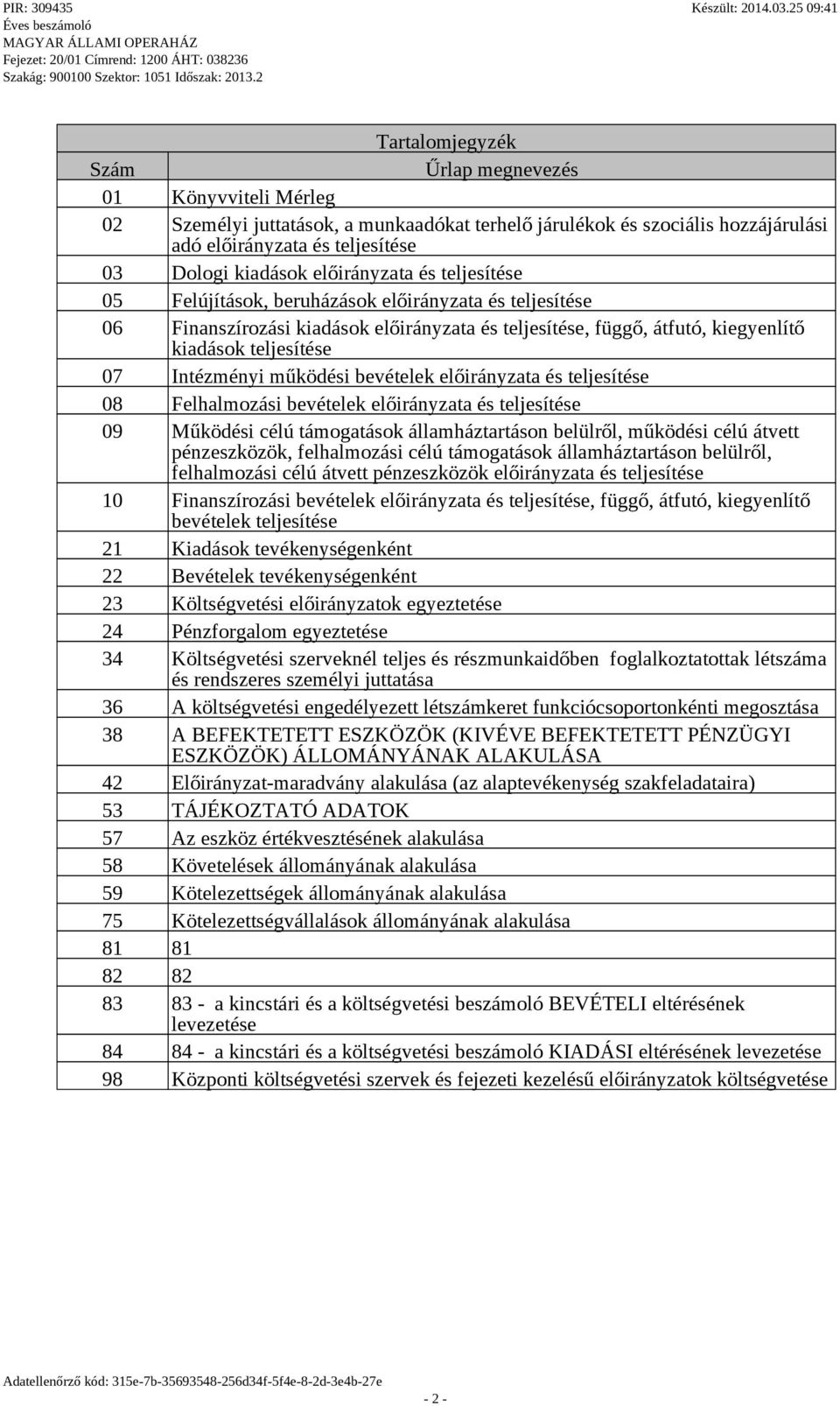 PIR: 309435
Éves beszámoló
MAGYAR ÁLLAMI OPERAHÁZ
Fejezet: 20/01 Címrend: 1200 ÁHT: 038236
Szakág: 900100 Szektor: 1051 Időszak: 2013.2

Készült: 2014.03.25 09:41

Tartalomjegyzék

| Szám | Űrlap megnevezés |
|---|---|
| 01 | Könyvviteli Mérleg |
| 02 | Személyi juttatások, a munkaadókat terhelő járulékok és szociális hozzájárulási adó előirányzata és teljesítése |
| 03 | Dologi kiadások előirányzata és teljesítése |
| 05 | Felújítások, beruházások előirányzata és teljesítése |
| 06 | Finanszírozási kiadások előirányzata és teljesítése, függő, átfutó, kiegyenlítő kiadások teljesítése |
| 07 | Intézményi működési bevételek előirányzata és teljesítése |
| 08 | Felhalmozási bevételek előirányzata és teljesítése |
| 09 | Működési célú támogatások államháztartáson belülről, működési célú átvett pénzeszközök, felhalmozási célú támogatások államháztartáson belülről, felhalmozási célú átvett pénzeszközök előirányzata és teljesítése |
| 10 | Finanszírozási bevételek előirányzata és teljesítése, függő, átfutó, kiegyenlítő bevételek teljesítése |
| 21 | Kiadások tevékenységenként |
| 22 | Bevételek tevékenységenként |
| 23 | Költségvetési előirányzatok egyeztetése |
| 24 | Pénzforgalom egyeztetése |
| 34 | Költségvetési szerveknél teljes és részmunkaidőben foglalkoztatottak létszáma és rendszeres személyi juttatása |
| 36 | A költségvetési engedélyezett létszámkeret funkciócsoportonkénti megosztása |
| 38 | A BEFEKTETETT ESZKÖZÖK (KIVÉVE BEFEKTETETT PÉNZÜGYI ESZKÖZÖK) ÁLLOMÁNYÁNAK ALAKULÁSA |
| 42 | Előirányzat-maradvány alakulása (az alaptevékenység szakfeladataira) |
| 53 | TÁJÉKOZTATÓ ADATOK |
| 57 | Az eszköz értékvesztésének alakulása |
| 58 | Követelések állományának alakulása |
| 59 | Kötelezettségek állományának alakulása |
| 75 | Kötelezettségvállalások állományának alakulása |
| 81 | 81 |
| 82 | 82 |
| 83 | 83 - a kincstári és a költségvetési beszámoló BEVÉTELI eltérésének levezetése |
| 84 | 84 - a kincstári és a költségvetési beszámoló KIADÁSI eltérésének levezetése |
| 98 | Központi költségvetési szervek és fejezeti kezelésű előirányzatok költségvetése |

Adatellenőrző kód: 315e-7b-35693548-256d34f-5f4e-8-2d-3e4b-27e

- 2 -